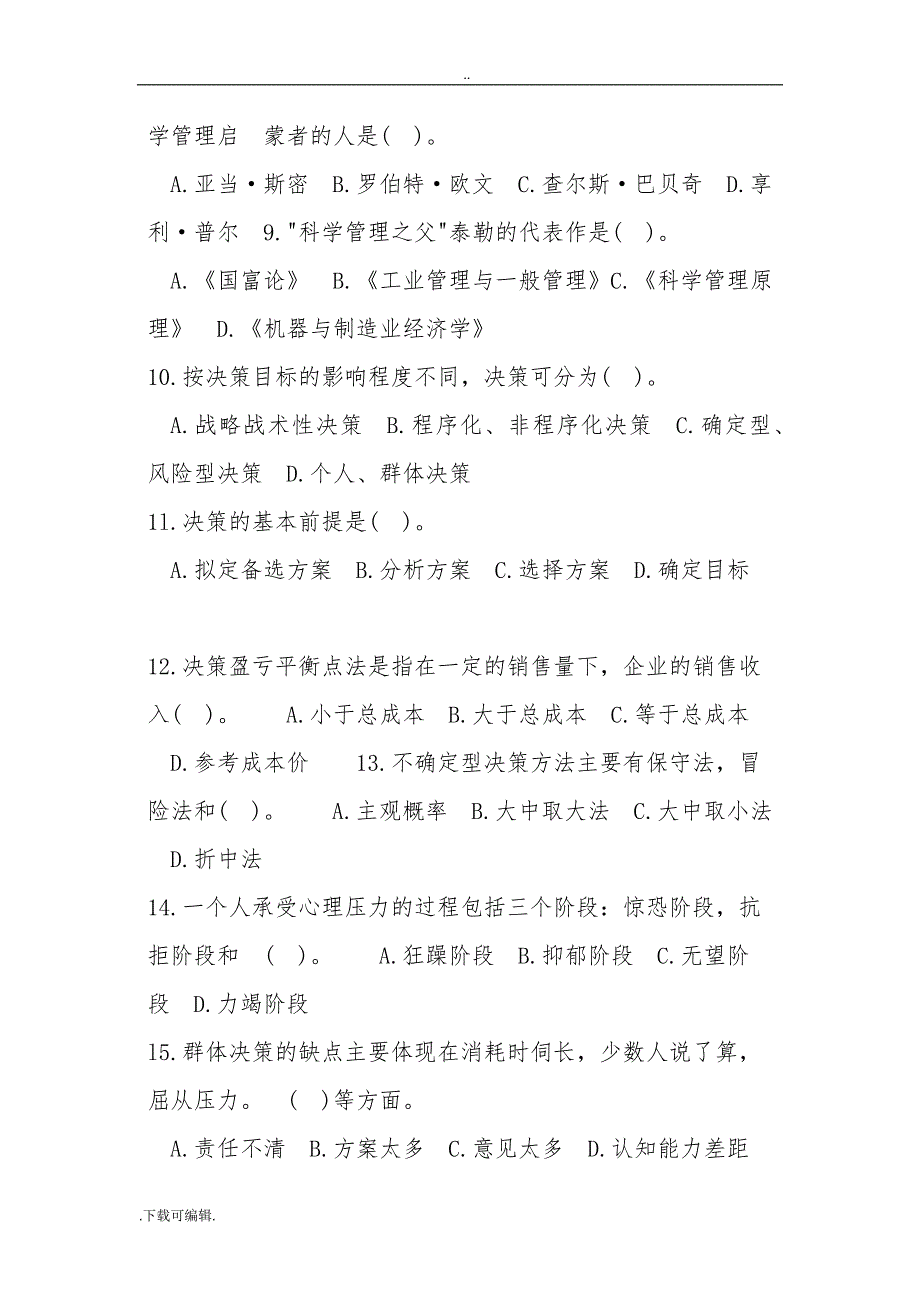 ..

学管理启 蒙者的人是( )。

A.亚当·斯密 B.罗伯特·欧文 C.查尔斯·巴贝奇 D.享利·普尔 9."科学管理之父"泰勒的代表作是( )。

A.《国富论》 B.《工业管理与一般管理》C.《科学管理原理》 D.《机器与制造业经济学》

10.按决策目标的影响程度不同，决策可分为( )。

A.战略战术性决策 B.程序化、非程序化决策 C.确定型、风险型决策 D.个人、群体决策

11.决策的基本前提是( )。

A.拟定备选方案 B.分析方案 C.选择方案 D.确定目标

12.决策盈亏平衡点法是指在一定的销售量下，企业的销售收入( )。 A.小于总成本 B.大于总成本 C.等于总成本 D.参考成本价 13.不确定型决策方法主要有保守法，冒险法和( )。 A.主观概率 B.大中取大法 C.大中取小法 D.折中法

14.一个人承受心理压力的过程包括三个阶段：惊恐阶段，抗拒阶段和 ( )。 A.狂躁阶段 B.抑郁阶段 C.无望阶段 D.力竭阶段

15.群体决策的缺点主要体现在消耗时伺长，少数人说了算，屈从压力。 ( )等方面。

A.责任不清 B.方案太多 C.意见太多 D.认知能力差距

.下载可编辑.